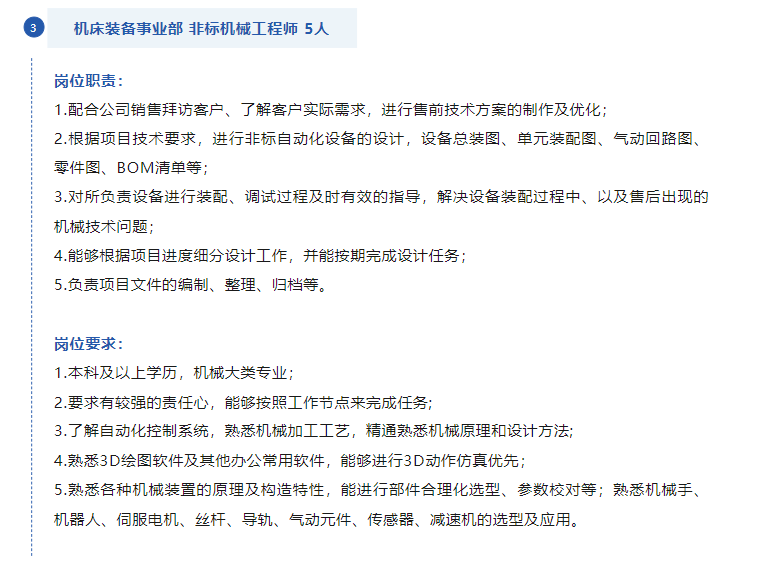 3

机床装备事业部 非标机械工程师 5人

岗位职责：

1.配合公司销售拜访客户、了解客户实际需求，进行售前技术方案的制作及优化；

2.根据项目技术要求，进行非标自动化设备的设计，设备总装图、单元装配图、气动回路图、零件图、BOM清单等；

3.对所负责设备进行装配、调试过程及时有效的指导，解决设备装配过程中、以及售后出现的机械技术问题；

4.能够根据项目进度细分设计工作，并能按期完成设计任务；

5.负责项目文件的编制、整理、归档等。

岗位要求：

1.本科及以上学历，机械大类专业；

2.要求有较强的责任心，能够按照工作节点来完成任务；

3.了解自动化控制系统，熟悉机械加工工艺，精通熟悉机械原理和设计方法；

4.熟悉3D绘图软件及其他办公常用软件，能够进行3D动作仿真优先；

5.熟悉各种机械装置的原理及构造特性，能进行部件合理化选型、参数校对等；熟悉机械手、机器人、伺服电机、丝杆、导轨、气动元件、传感器、减速机的选型及应用。